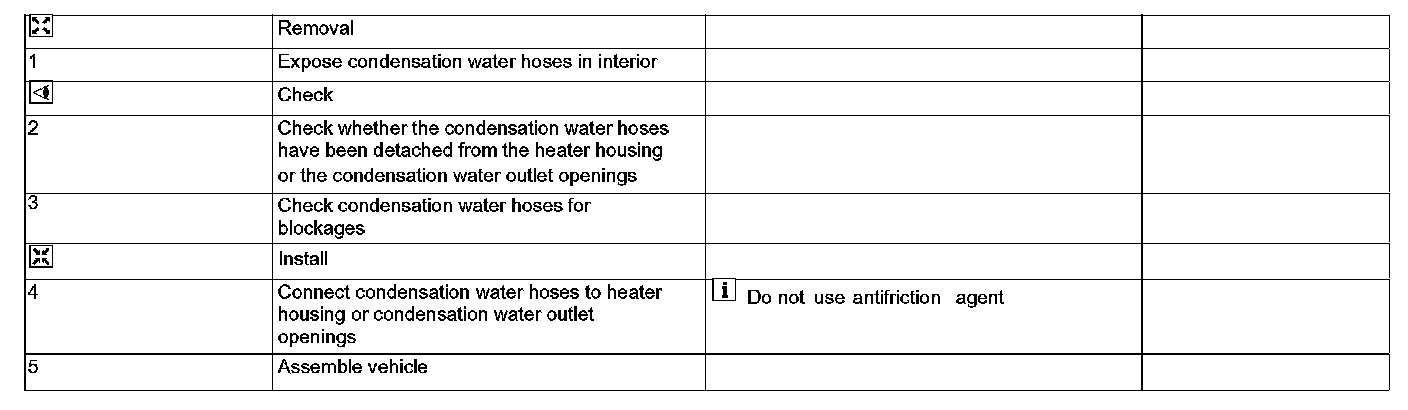 |  | Removal |  |  |
|---|---|---|---|
| 1 | Expose condensation water hoses in interior |  |  |
|  | Check |  |  |
| 2 | Check whether the condensation water hoses have been detached from the heater housing or the condensation water outlet openings |  |  |
| 3 | Check condensation water hoses for blockages |  |  |
|  | Install |  |  |
| 4 | Connect condensation water hoses to heater housing or condensation water outlet openings | i Do not use antifriction agent |  |
| 5 | Assemble vehicle |  |  |